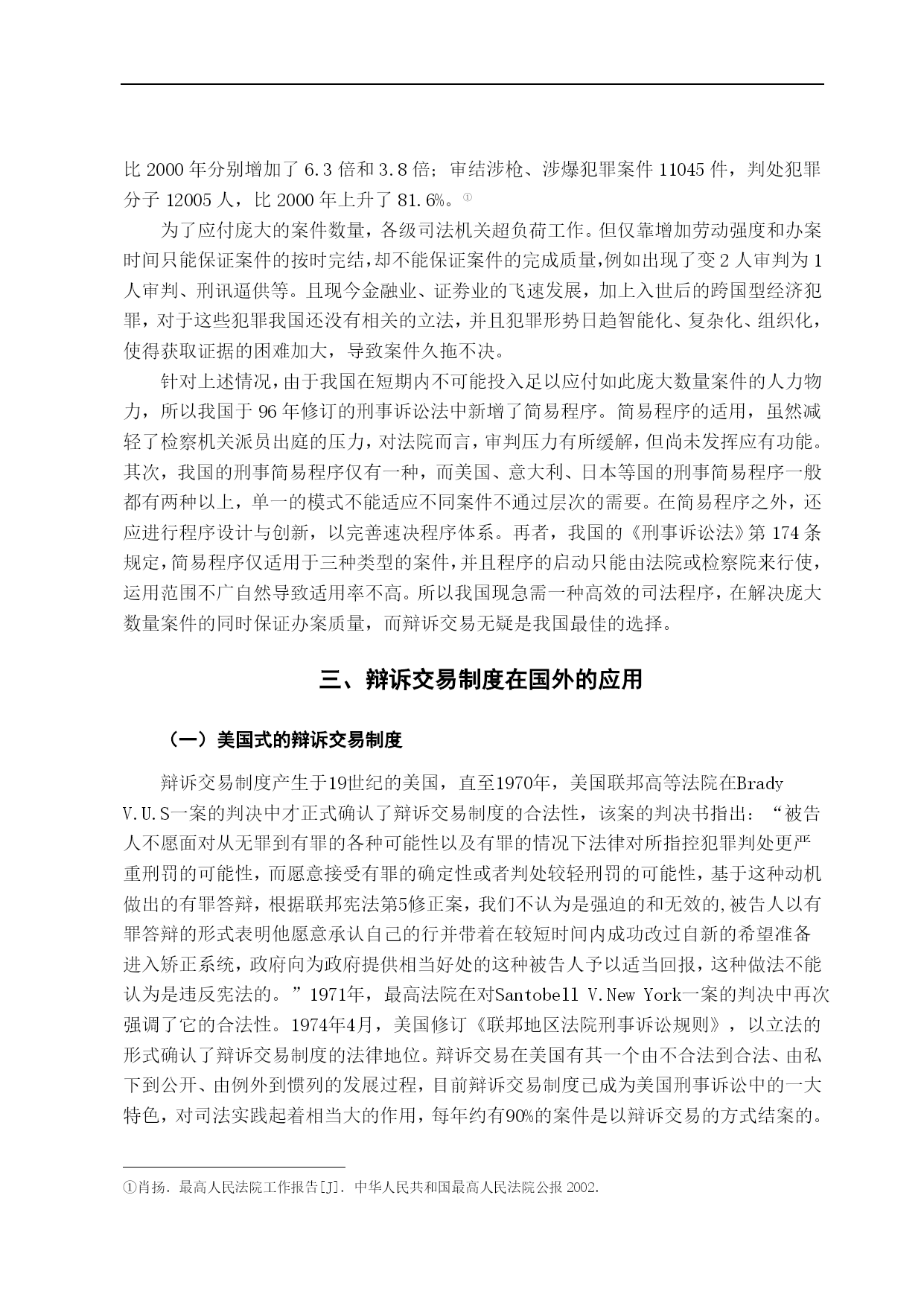 比 2000 年分别增加了 6.3 倍和 3.8 倍；审结涉枪、涉爆犯罪案件 11045 件，判处犯罪分子 12005 人，比 2000 年上升了 81.6%。①

为了应付庞大的案件数量，各级司法机关超负荷工作。但仅靠增加劳动强度和办案时间只能保证案件的按时完结，却不能保证案件的完成质量，例如出现了变 2 人审判为 1 人审判、刑讯逼供等。且现今金融业、证券业的飞速发展，加上入世后的跨国型经济犯罪，对于这些犯罪我国还没有相关的立法，并且犯罪形势日趋智能化、复杂化、组织化，使得获取证据的困难加大，导致案件久拖不决。

针对上述情况，由于我国在短期内不可能投入足以应付如此庞大数量案件的人力物力，所以我国于 96 年修订的刑事诉讼法中新增了简易程序。简易程序的适用，虽然减轻了检察机关派员出庭的压力，对法院而言，审判压力有所缓解，但尚未发挥应有功能。其次，我国的刑事简易程序仅有一种，而美国、意大利、日本等国的刑事简易程序一般都有两种以上，单一的模式不能适应不同案件不通过层次的需要。在简易程序之外，还应进行程序设计与创新，以完善速决程序体系。再者，我国的《刑事诉讼法》第 174 条规定，简易程序仅适用于三种类型的案件，并且程序的启动只能由法院或检察院来行使，运用范围不广自然导致适用率不高。所以我国现急需一种高效的司法程序，在解决庞大数量案件的同时保证办案质量，而辩诉交易无疑是我国最佳的选择。

三、辩诉交易制度在国外的应用

（一）美国式的辩诉交易制度

辩诉交易制度产生于19世纪的美国，直至1970年，美国联邦高等法院在Brady V.U.S一案的判决中才正式确认了辩诉交易制度的合法性，该案的判决书指出：“被告人不愿面对从无罪到有罪的各种可能性以及有罪的情况下法律对所指控犯罪判处更严重刑罚的可能性，而愿意接受有罪的确定性或者判处较轻刑罚的可能性，基于这种动机做出的有罪答辩，根据联邦宪法第5修正案，我们不认为是强迫的和无效的,被告人以有罪答辩的形式表明他愿意承认自己的行并带着在较短时间内成功改过自新的希望准备进入矫正系统，政府向为政府提供相当好处的这种被告人予以适当回报，这种做法不能认为是违反宪法的。”1971年，最高法院在对Santobell V.New York一案的判决中再次强调了它的合法性。1974年4月，美国修订《联邦地区法院刑事诉讼规则》，以立法的形式确认了辩诉交易制度的法律地位。辩诉交易在美国有其一个由不合法到合法、由私下到公开、由例外到惯列的发展过程，目前辩诉交易制度已成为美国刑事诉讼中的一大特色，对司法实践起着相当大的作用，每年约有90%的案件是以辩诉交易的方式结案的。

①肖扬．最高人民法院工作报告[J]．中华人民共和国最高人民法院公报 2002.